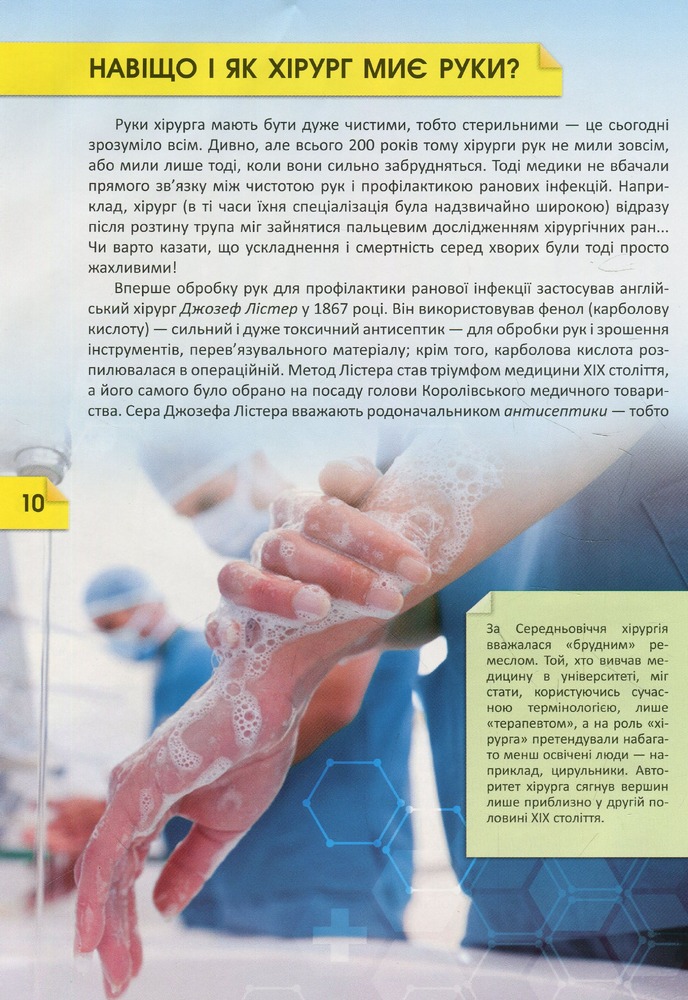 НАВІЩО І ЯК ХІРУРГ МИЄ РУКИ?

Руки хірурга мають бути дуже чистими, тобто стерильними — це сьогодні зрозуміло всім. Дивно, але всього 200 років тому хірурги рук не мили зовсім, або мили лише тоді, коли вони сильно забрудняться. Тоді медики не вбачали прямого зв'язку між чистотою рук і профілактикою ранових інфекцій. Наприклад, хірург (в ті часи їхня спеціалізація була надзвичайно широкою) відразу після розтину трупа міг зайнятися пальцевим дослідженням хірургічних ран... Чи варто казати, що ускладнення і смертність серед хворих були тоді просто жахливими!

Вперше обробку рук для профілактики ранової інфекції застосував англійський хірург Джозеф Лістер у 1867 році. Він використовував фенол (карболову кислоту) — сильний і дуже токсичний антисептик — для обробки рук і зрошення інструментів, перев'язувального матеріалу; крім того, карболова кислота розпилювалася в операційній. Метод Лістера став тріумфом медицини XIX століття, а його самого було обрано на посаду голови Королівського медичного товариства. Сера Джозефа Лістера вважають родоначальником антисептики — тобто

10

За Середньовіччя хірургія вважалася «брудним» ремеслом. Той, хто вивчав медицину в університеті, міг стати, користуючись сучасною термінологією, лише «терапевтом», а на роль «хірурга» претендували набагато менш освічені люди — наприклад, цирульники. Авторитет хірурга сягнув вершин лише приблизно у другій половині XIX століття.